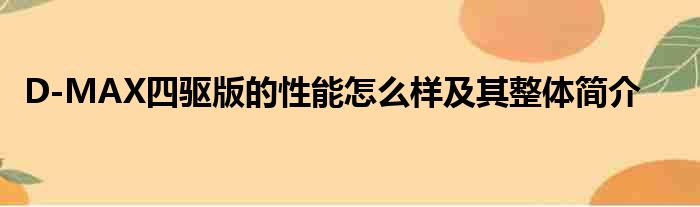 D-MAX四驱版的性能怎么样及其整体简介